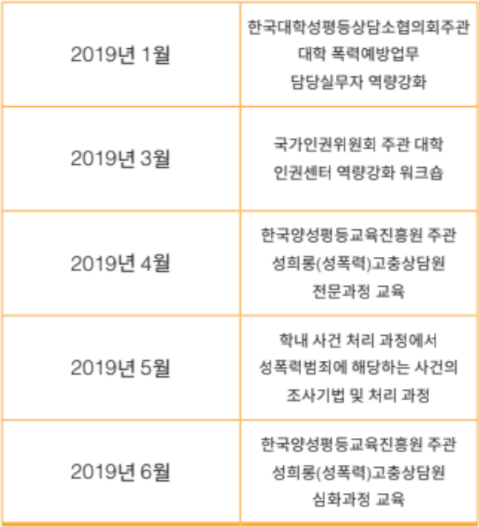 | 2019년 1월 | 한국대학성평등상담소협의회주관 대학 폭력예방업무 담당실무자 역량강화 |
|---|---|
| 2019년 3월 | 국가인권위원회 주관 대학 인권센터 역량강화 워크숍 |
| 2019년 4월 | 한국양성평등교육진흥원 주관 성희롱(성폭력)고충상담원 전문과정 교육 |
| 2019년 5월 | 학내 사건 처리 과정에서 성폭력범죄에 해당하는 사건의 조사기법 및 처리 과정 |
| 2019년 6월 | 한국양성평등교육진흥원 주관 성희롱(성폭력)고충상담원 심화과정 교육 |